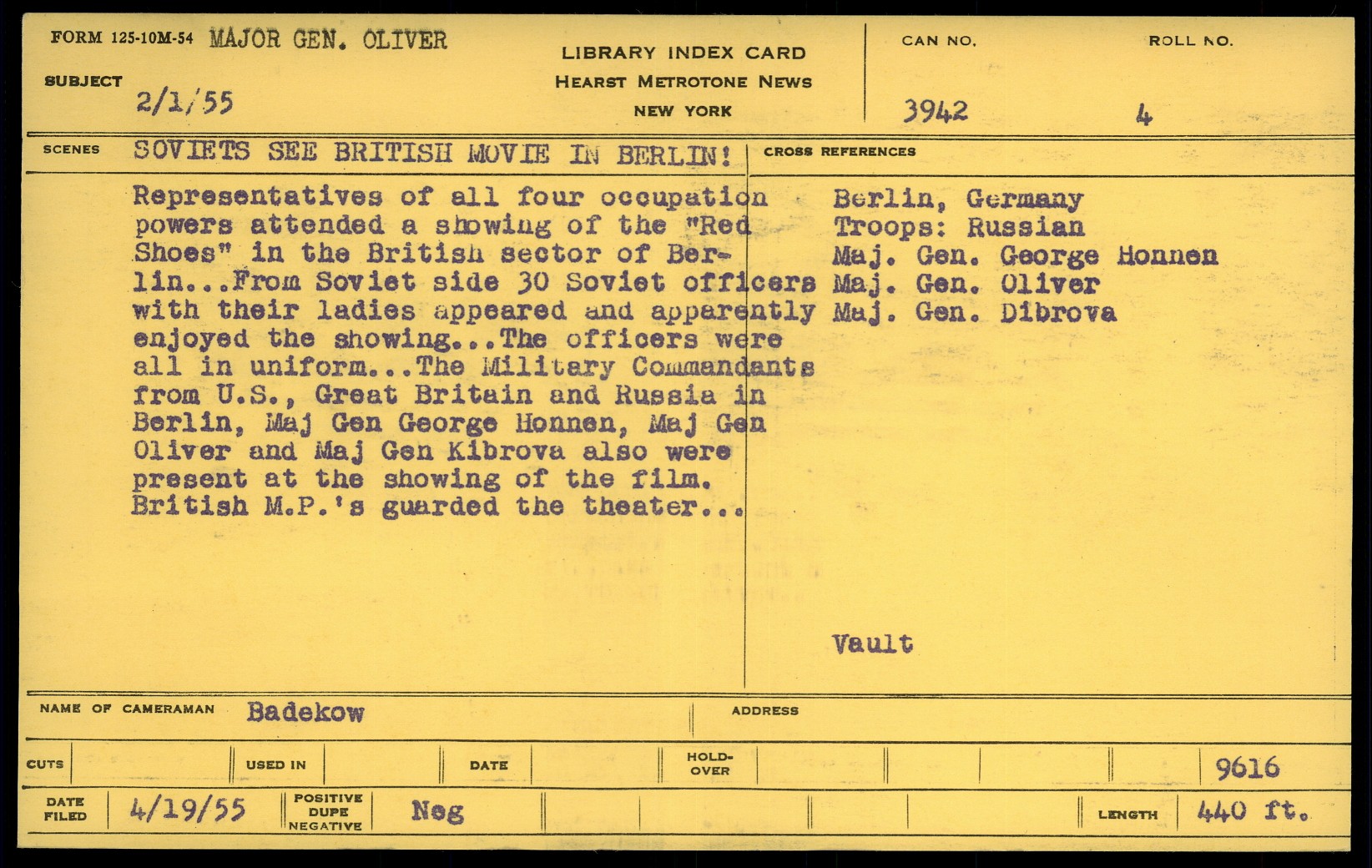 FORM 125-10M-54 MAJOR GEN. OLIVER

SUBJECT 2/1/55

LIBRARY INDEX CARD
HEARST METROTONE NEWS
NEW YORK

CAN NO. 3942

ROLL NO. 4

SCENES SOVIETS SEE BRITISH MOVIE IN BERLIN!

Representatives of all four occupation powers attended a showing of the "Red Shoes" in the British sector of Berlin...From Soviet side 30 Soviet officers with their ladies appeared and apparently enjoyed the showing...The officers were all in uniform...The Military Commandants from U.S., Great Britain and Russia in Berlin, Maj Gen George Honnen, Maj Gen Oliver and Maj Gen Kibrova also were present at the showing of the film. British M.P.'s guarded the theater...

CROSS REFERENCES

Berlin, Germany
Troops: Russian
Maj. Gen. George Honnen
Maj. Gen. Oliver
Maj. Gen. Dibrova

Vault

NAME OF CAMERAMAN Badekow

ADDRESS

CUTS

USED IN

DATE

HOLD-OVER

9616

DATE FILED 4/19/55

POSITIVE DUPE NEGATIVE Neg

LENGTH 440 ft.